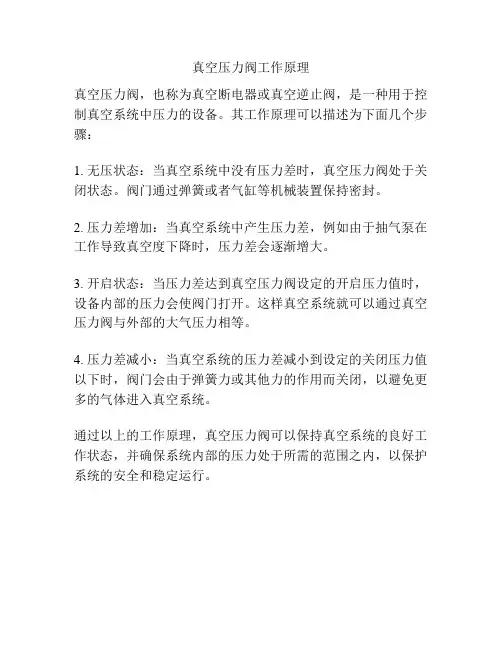 真空压力阀工作原理

真空压力阀，也称为真空断电器或真空逆止阀，是一种用于控制真空系统中压力的设备。其工作原理可以描述为下面几个步骤：

1. 无压状态：当真空系统中没有压力差时，真空压力阀处于关闭状态。阀门通过弹簧或者气缸等机械装置保持密封。

2. 压力差增加：当真空系统中产生压力差，例如由于抽气泵在工作导致真空度下降时，压力差会逐渐增大。

3. 开启状态：当压力差达到真空压力阀设定的开启压力值时，设备内部的压力会使阀门打开。这样真空系统就可以通过真空压力阀与外部的大气压力相等。

4. 压力差减小：当真空系统的压力差减小到设定的关闭压力值以下时，阀门会由于弹簧力或其他力的作用而关闭，以避免更多的气体进入真空系统。

通过以上的工作原理，真空压力阀可以保持真空系统的良好工作状态，并确保系统内部的压力处于所需的范围之内，以保护系统的安全和稳定运行。